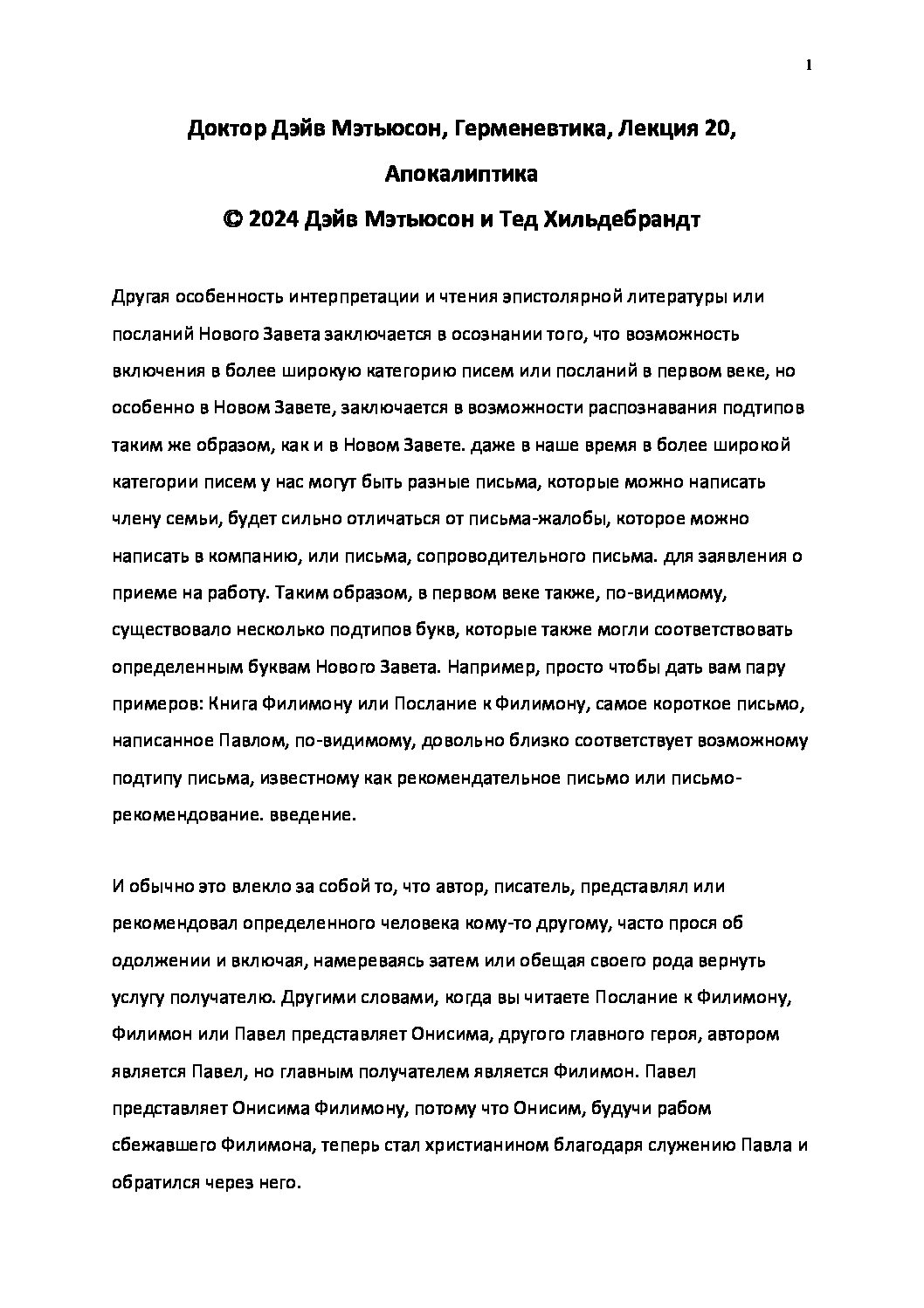 1

Доктор Дэйв Мэтьюсон, Герменевтика, Лекция 20, Апокалиптика
© 2024 Дэйв Мэтьюсон и Тед Хильдебрандт

Другая особенность интерпретации и чтения эпистолярной литературы или посланий Нового Завета заключается в осознании того, что возможность включения в более широкую категорию писем или посланий в первом веке, но особенно в Новом Завете, заключается в возможности распознавания подтипов таким же образом, как и в Новом Завете. даже в наше время в более широкой категории писем у нас могут быть разные письма, которые можно написать члену семьи, будет сильно отличаться от письма-жалобы, которое можно написать в компанию, или письма, сопроводительного письма. для заявления о приеме на работу. Таким образом, в первом веке также, по-видимому, существовало несколько подтипов букв, которые также могли соответствовать определенным буквам Нового Завета. Например, просто чтобы дать вам пару примеров: Книга Филимону или Послание к Филимону, самое короткое письмо, написанное Павлом, по-видимому, довольно близко соответствует возможному подтипу письма, известному как рекомендательное письмо или письмо-рекомендование. введение.

И обычно это влекло за собой то, что автор, писатель, представлял или рекомендовал определенного человека кому-то другому, часто прося об одолжении и включая, намереваясь затем или обещая своего рода вернуть услугу получателю. Другими словами, когда вы читаете Послание к Филимону, Филимон или Павел представляет Онисима, другого главного героя, автором является Павел, но главным получателем является Филимон. Павел представляет Онисима Филимону, потому что Онисим, будучи рабом сбежавшего Филимона, теперь стал христианином благодаря служению Павла и обратился через него.